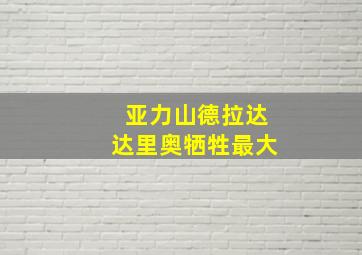 亚力山德拉达
达里奥牺牲最大